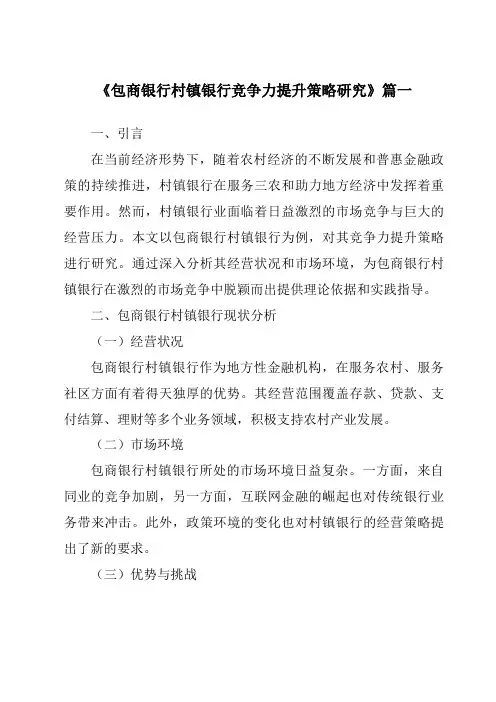 《包商银行村镇银行竞争力提升策略研究》篇一

一、引言

在当前经济形势下，随着农村经济的不断发展和普惠金融政策的持续推进，村镇银行在服务三农和助力地方经济中发挥着重要作用。然而，村镇银行业面临着日益激烈的市场竞争与巨大的经营压力。本文以包商银行村镇银行为例，对其竞争力提升策略进行研究。通过深入分析其经营状况和市场环境，为包商银行村镇银行在激烈的市场竞争中脱颖而出提供理论依据和实践指导。

二、包商银行村镇银行现状分析

（一）经营状况

包商银行村镇银行作为地方性金融机构，在服务农村、服务社区方面有着得天独厚的优势。其经营范围覆盖存款、贷款、支付结算、理财等多个业务领域，积极支持农村产业发展。

（二）市场环境

包商银行村镇银行所处的市场环境日益复杂。一方面，来自同业的竞争加剧，另一方面，互联网金融的崛起也对传统银行业务带来冲击。此外，政策环境的变化也对村镇银行的经营策略提出了新的要求。

（三）优势与挑战